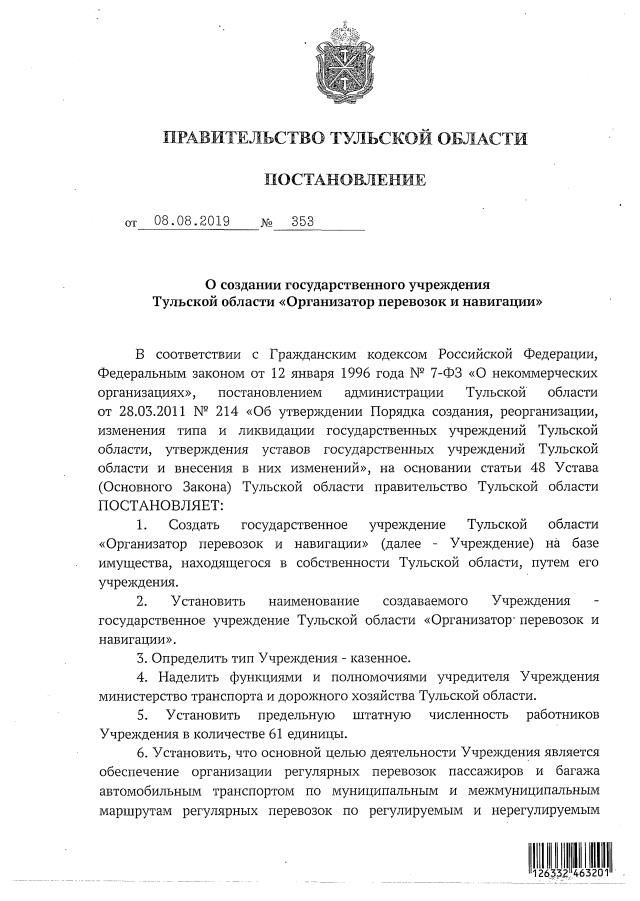 ПРАВИТЕЛЬСТВО ТУЛЬСКОЙ ОБЛАСТИ

ПОСТАНОВЛЕНИЕ

от 08.08.2019 № 353

О создании государственного учреждения Тульской области «Организатор перевозок и навигации»

В соответствии с Гражданским кодексом Российской Федерации, Федеральным законом от 12 января 1996 года № 7-ФЗ «О некоммерческих организациях», постановлением администрации Тульской области от 28.03.2011 № 214 «Об утверждении Порядка создания, реорганизации, изменения типа и ликвидации государственных учреждений Тульской области, утверждения уставов государственных учреждений Тульской области и внесения в них изменений», на основании статьи 48 Устава (Основного Закона) Тульской области правительство Тульской области ПОСТАНОВЛЯЕТ:

1. Создать государственное учреждение Тульской области «Организатор перевозок и навигации» (далее - Учреждение) на базе имущества, находящегося в собственности Тульской области, путем его учреждения.

2. Установить наименование создаваемого Учреждения - государственное учреждение Тульской области «Организатор перевозок и навигации».

3. Определить тип Учреждения - казенное.

4. Наделить функциями и полномочиями учредителя Учреждения министерство транспорта и дорожного хозяйства Тульской области.

5. Установить предельную штатную численность работников Учреждения в количестве 61 единицы.

6. Установить, что основной целью деятельности Учреждения является обеспечение организации регулярных перевозок пассажиров и багажа автомобильным транспортом по муниципальным и межмуниципальным маршрутам регулярных перевозок по регулируемым и нерегулируемым

126332 463201